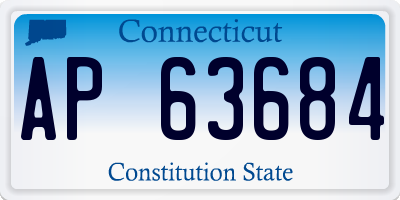 Connecticut

AP 63684

Constitution State